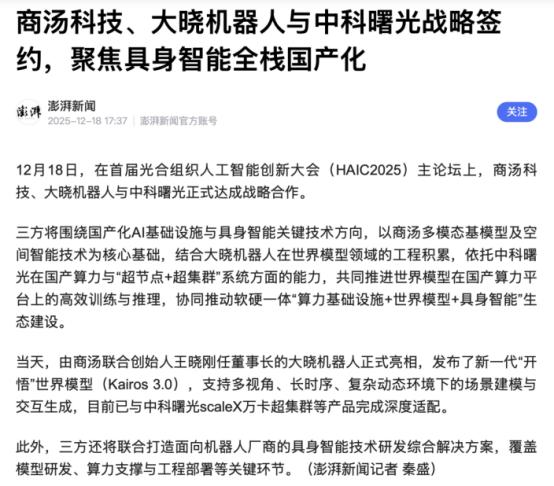 商汤科技、大晓机器人与中科曙光战略签约，聚焦具身智能全栈国产化

澎湃
澎湃新闻
2025-12-18 17:37 | 澎湃新闻官方账号

关注

12月18日，在首届光合组织人工智能创新大会（HAIC2025）主论坛上，商汤科技、大晓机器人与中科曙光正式达成战略合作。

三方将围绕国产化AI基础设施与具身智能关键技术方向，以商汤多模态基模型及空间智能技术为核心基础，结合大晓机器人在世界模型领域的工程积累，依托中科曙光在国产算力与“超节点+超集群”系统方面的能力，共同推进世界模型在国产算力平台上的高效训练与推理，协同推动软硬一体“算力基础设施+世界模型+具身智能”生态建设。

当天，由商汤联合创始人王晓刚任董事长的大晓机器人正式亮相，发布了新一代“开悟”世界模型（Kairos 3.0），支持多视角、长时序、复杂动态环境下的场景建模与交互生成，目前已与中科曙光scaleX万卡超集群等产品完成深度适配。

此外，三方还将联合打造面向机器人厂商的具身智能技术研发综合解决方案，覆盖模型研发、算力支撑与工程部署等关键环节。（澎湃新闻记者 秦盛）